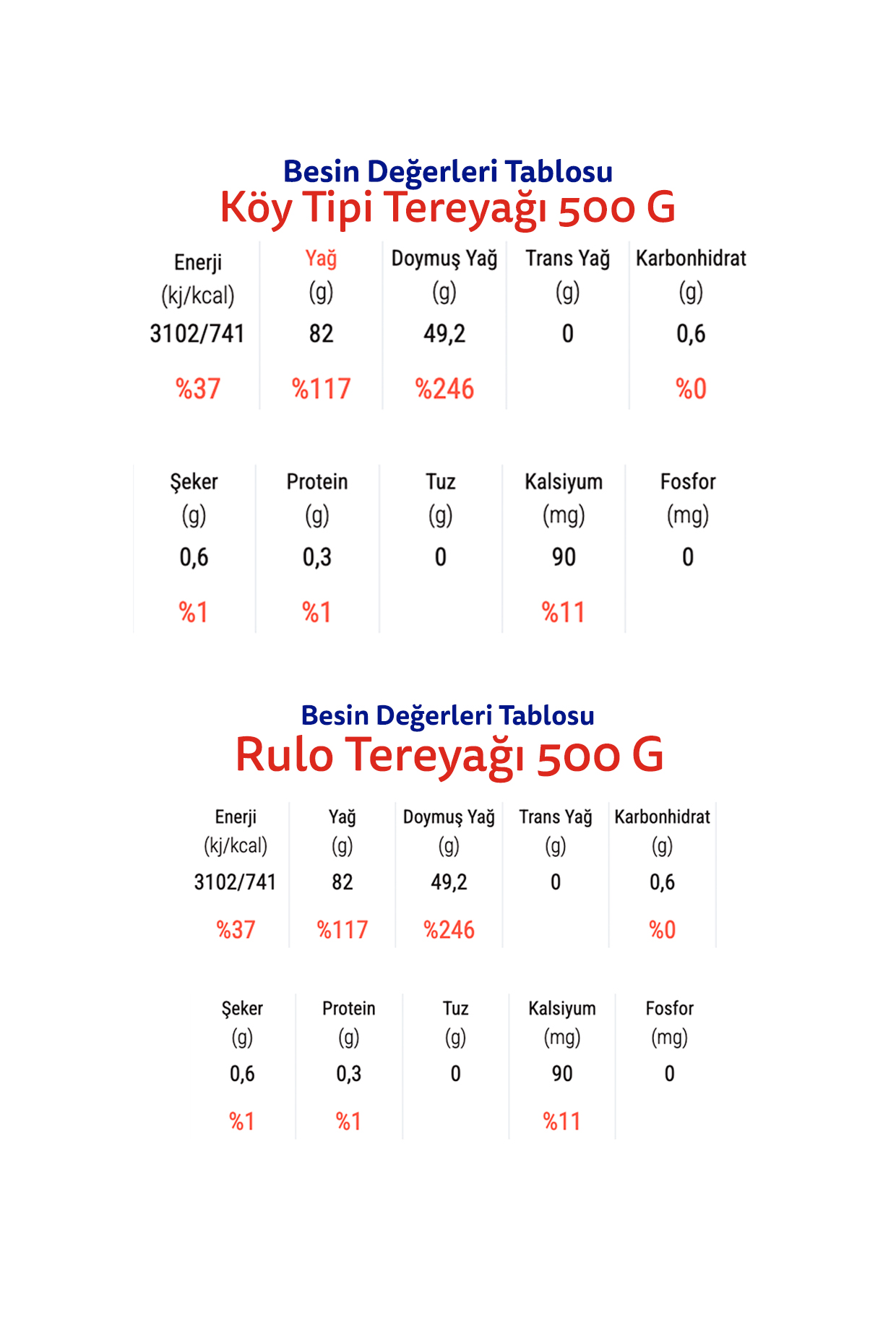 Besin Değerleri Tablosu
Köy Tipi Tereyağı 500 G

| Enerji (kj/kcal) | Yağ (g) | Doymuş Yağ (g) | Trans Yağ (g) | Karbonhidrat (g) |
|---|---|---|---|---|
| 3102/741 | 82 | 49,2 | 0 | 0,6 |
| %37 | %117 | %246 | | %0 |

| Şeker (g) | Protein (g) | Tuz (g) | Kalsiyum (mg) | Fosfor (mg) |
|---|---|---|---|---|
| 0,6 | 0,3 | 0 | 90 | 0 |
| %1 | %1 | | %11 | |

Besin Değerleri Tablosu
Rulo Tereyağı 500 G

| Enerji (kj/kcal) | Yağ (g) | Doymuş Yağ (g) | Trans Yağ (g) | Karbonhidrat (g) |
|---|---|---|---|---|
| 3102/741 | 82 | 49,2 | 0 | 0,6 |
| %37 | %117 | %246 | | %0 |

| Şeker (g) | Protein (g) | Tuz (g) | Kalsiyum (mg) | Fosfor (mg) |
|---|---|---|---|---|
| 0,6 | 0,3 | 0 | 90 | 0 |
| %1 | %1 | | %11 | |